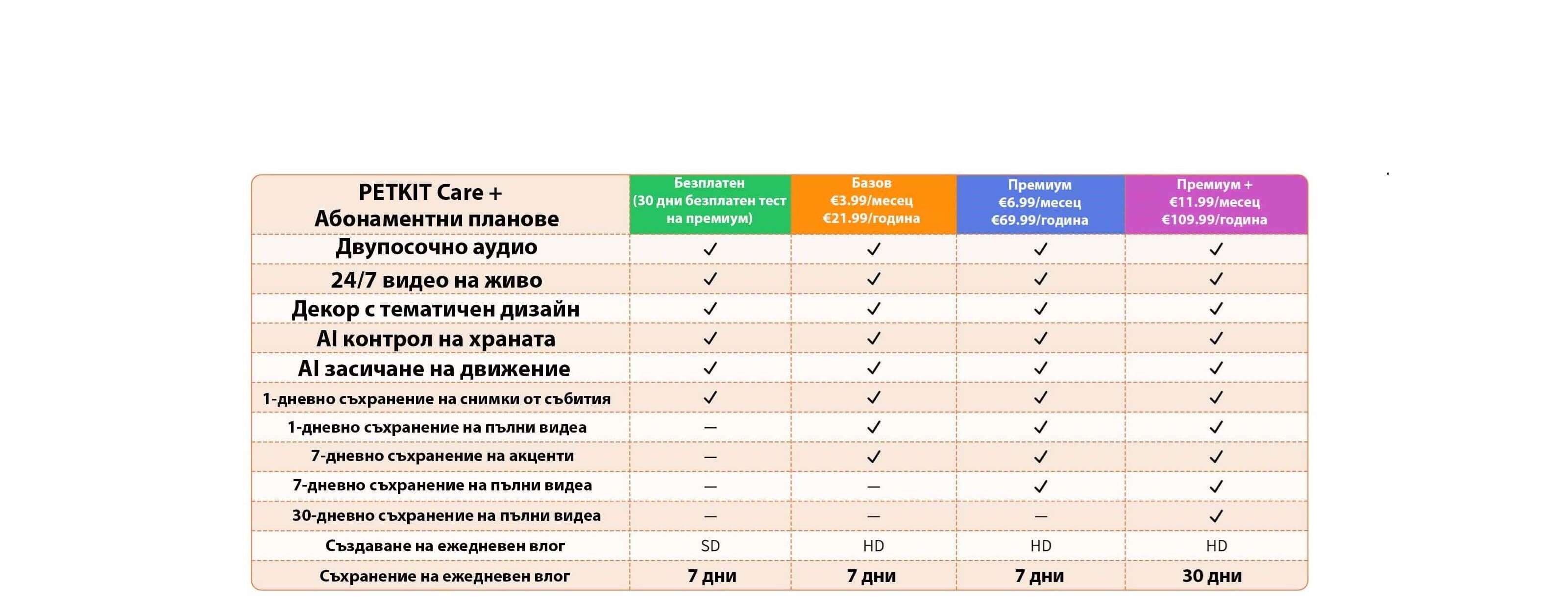 | PETKIT Care + Абонаментни планове | Безплатен (30 дни безплатен тест на премиум) | Базов €3.99/месец €21.99/година | Премиум €6.99/месец €69.99/година | Премиум + €11.99/месец €109.99/година |
|---|---|---|---|---|
| Двупосочно аудио | ✓ | ✓ | ✓ | ✓ |
| 24/7 видео на живо | ✓ | ✓ | ✓ | ✓ |
| Декор с тематичен дизайн | ✓ | ✓ | ✓ | ✓ |
| AI контрол на храната | ✓ | ✓ | ✓ | ✓ |
| AI засичане на движение | ✓ | ✓ | ✓ | ✓ |
| 1-дневно съхранение на снимки от събития | ✓ | ✓ | ✓ | ✓ |
| 1-дневно съхранение на пълни видеа | — | ✓ | ✓ | ✓ |
| 7-дневно съхранение на акценти | — | ✓ | ✓ | ✓ |
| 7-дневно съхранение на пълни видеа | — | — | ✓ | ✓ |
| 30-дневно съхранение на пълни видеа | — | — | — | ✓ |
| Създаване на ежедневен влог | SD | HD | HD | HD |
| Съхранение на ежедневен влог | 7 дни | 7 дни | 7 дни | 30 дни |